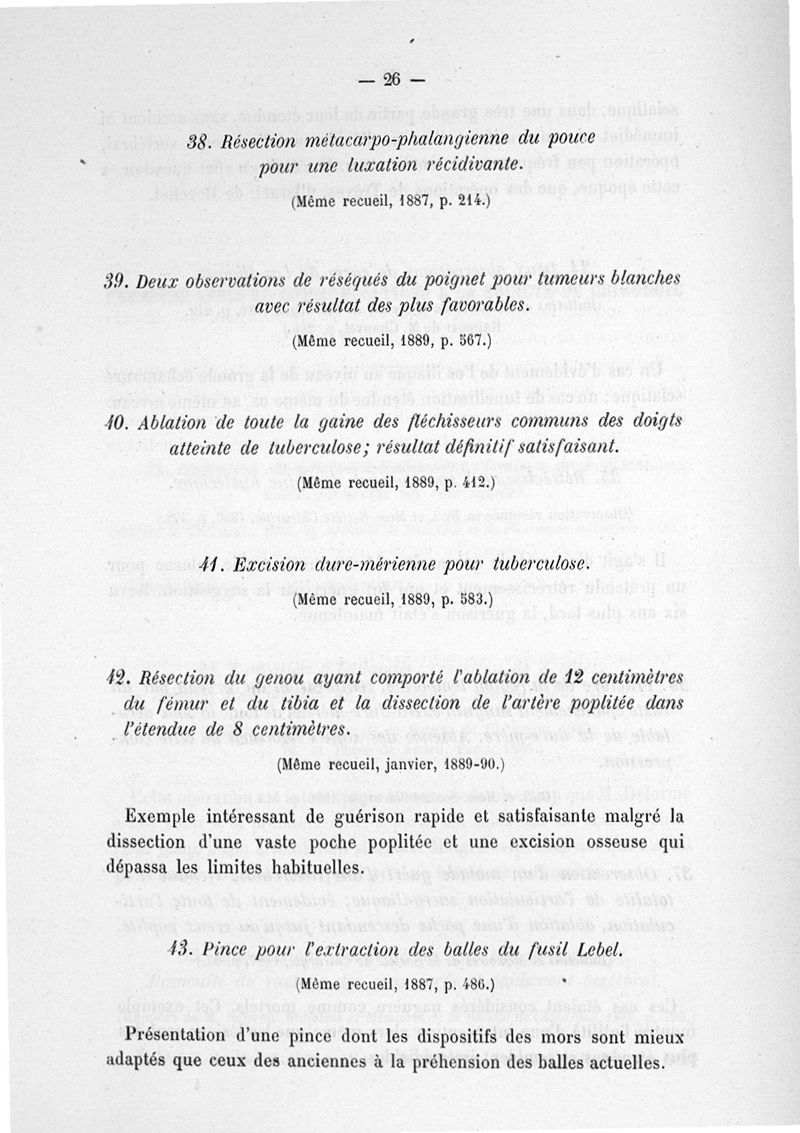 — 26 —

38. Résection métacarpo-phalangienne du pouce pour une luxation récidivante.

(Même recueil, 1887, p. 214.)

39. Deux observations de réséqués du poignet pour tumeurs blanches avec résultat des plus favorables.

(Même recueil, 1889, p. 567.)

40. Ablation de toute la gaine des fléchisseurs communs des doigts atteinte de tuberculose; résultat définitif satisfaisant.

(Même recueil, 1889, p. 412.)

41. Excision dure-mérienne pour tuberculose.

(Même recueil, 1889, p. 583.)

42. Résection du genou ayant comporté l'ablation de 12 centimètres du fémur et du tibia et la dissection de l'artère poplitée dans l'étendue de 8 centimètres.

(Même recueil, janvier, 1889-90.)

Exemple intéressant de guérison rapide et satisfaisante malgré la dissection d'une vaste poche poplitée et une excision osseuse qui dépassa les limites habituelles.

43. Pince pour l'extraction des balles du fusil Lebel.

(Même recueil, 1887, p. 486.)

Présentation d'une pince dont les dispositifs des mors sont mieux adaptés que ceux des anciennes à la préhension des balles actuelles.